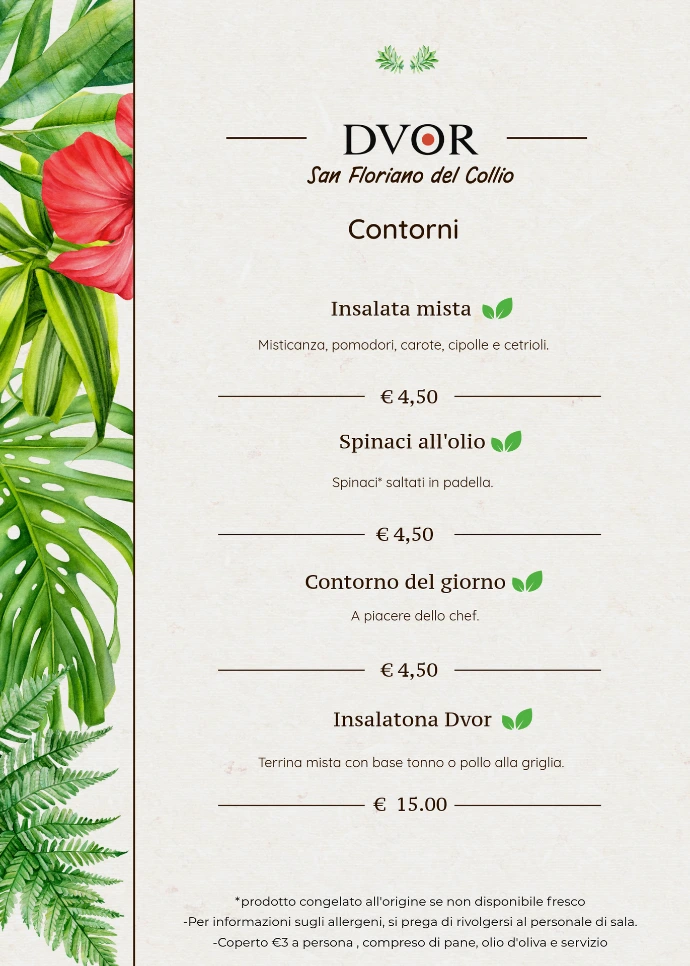 DVOR
San Floriano del Collio

Contorni

Insalata mista

Misticanza, pomodori, carote, cipolle e cetrioli.

€ 4,50

Spinaci all'olio

Spinaci* saltati in padella.

€ 4,50

Contorno del giorno

A piacere dello chef.

€ 4,50

Insalatona Dvor

Terrina mista con base tonno o pollo alla griglia.

€ 15.00

*prodotto congelato all'origine se non disponibile fresco
-Per informazioni sugli allergeni, si prega di rivolgersi al personale di sala.
-Coperto €3 a persona , compreso di pane, olio d'oliva e servizio